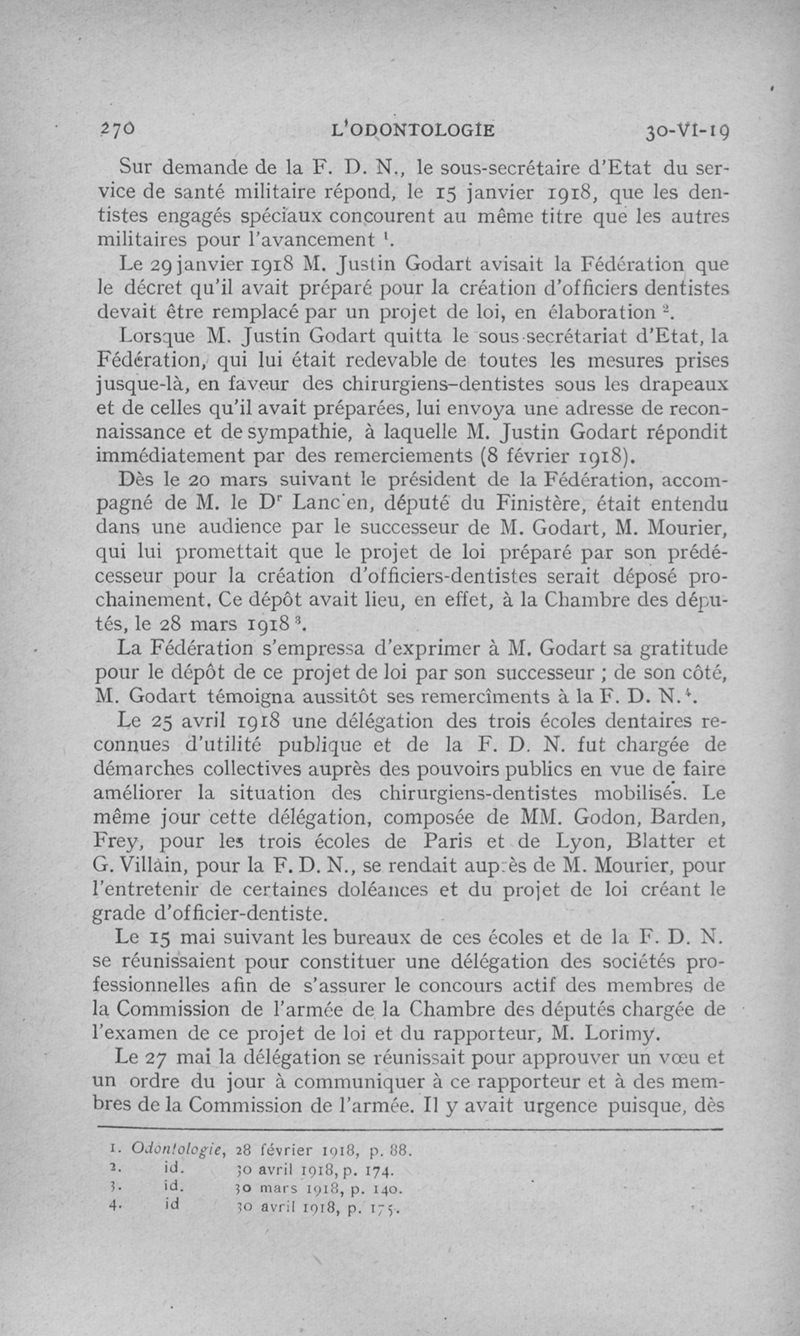 270 L'ODONTOLOGIE 30-VI-19

Sur demande de la F. D. N., le sous-secrétaire d'Etat du service de santé militaire répond, le 15 janvier 1918, que les dentistes engagés spéciaux concourent au même titre que les autres militaires pour l'avancement $^1$.

Le 29 janvier 1918 M. Justin Godart avisait la Fédération que le décret qu'il avait préparé pour la création d'officiers dentistes devait être remplacé par un projet de loi, en élaboration $^2$.

Lorsque M. Justin Godart quitta le sous-secrétariat d'Etat, la Fédération, qui lui était redevable de toutes les mesures prises jusque-là, en faveur des chirurgiens-dentistes sous les drapeaux et de celles qu'il avait préparées, lui envoya une adresse de reconnaissance et de sympathie, à laquelle M. Justin Godart répondit immédiatement par des remerciements (8 février 1918).

Dès le 20 mars suivant le président de la Fédération, accompagné de M. le D$^r$ Lanc'en, député du Finistère, était entendu dans une audience par le successeur de M. Godart, M. Mourier, qui lui promettait que le projet de loi préparé par son prédécesseur pour la création d'officiers-dentistes serait déposé prochainement. Ce dépôt avait lieu, en effet, à la Chambre des députés, le 28 mars 1918 $^3$.

La Fédération s'empressa d'exprimer à M. Godart sa gratitude pour le dépôt de ce projet de loi par son successeur ; de son côté, M. Godart témoigna aussitôt ses remercîments à la F. D. N. $^4$.

Le 25 avril 1918 une délégation des trois écoles dentaires reconnues d'utilité publique et de la F. D. N. fut chargée de démarches collectives auprès des pouvoirs publics en vue de faire améliorer la situation des chirurgiens-dentistes mobilisés. Le même jour cette délégation, composée de MM. Godon, Barden, Frey, pour les trois écoles de Paris et de Lyon, Blatter et G. Villain, pour la F. D. N., se rendait auprès de M. Mourier, pour l'entretenir de certaines doléances et du projet de loi créant le grade d'officier-dentiste.

Le 15 mai suivant les bureaux de ces écoles et de la F. D. N. se réunissaient pour constituer une délégation des sociétés professionnelles afin de s'assurer le concours actif des membres de la Commission de l'armée de la Chambre des députés chargée de l'examen de ce projet de loi et du rapporteur, M. Lorimy.

Le 27 mai la délégation se réunissait pour approuver un vœu et un ordre du jour à communiquer à ce rapporteur et à des membres de la Commission de l'armée. Il y avait urgence puisque, dès

1. Odontologie, 28 février 1918, p. 88.
2. id. 30 avril 1918, p. 174.
3. id. 30 mars 1918, p. 140.
4. id 30 avril 1918, p. 175.